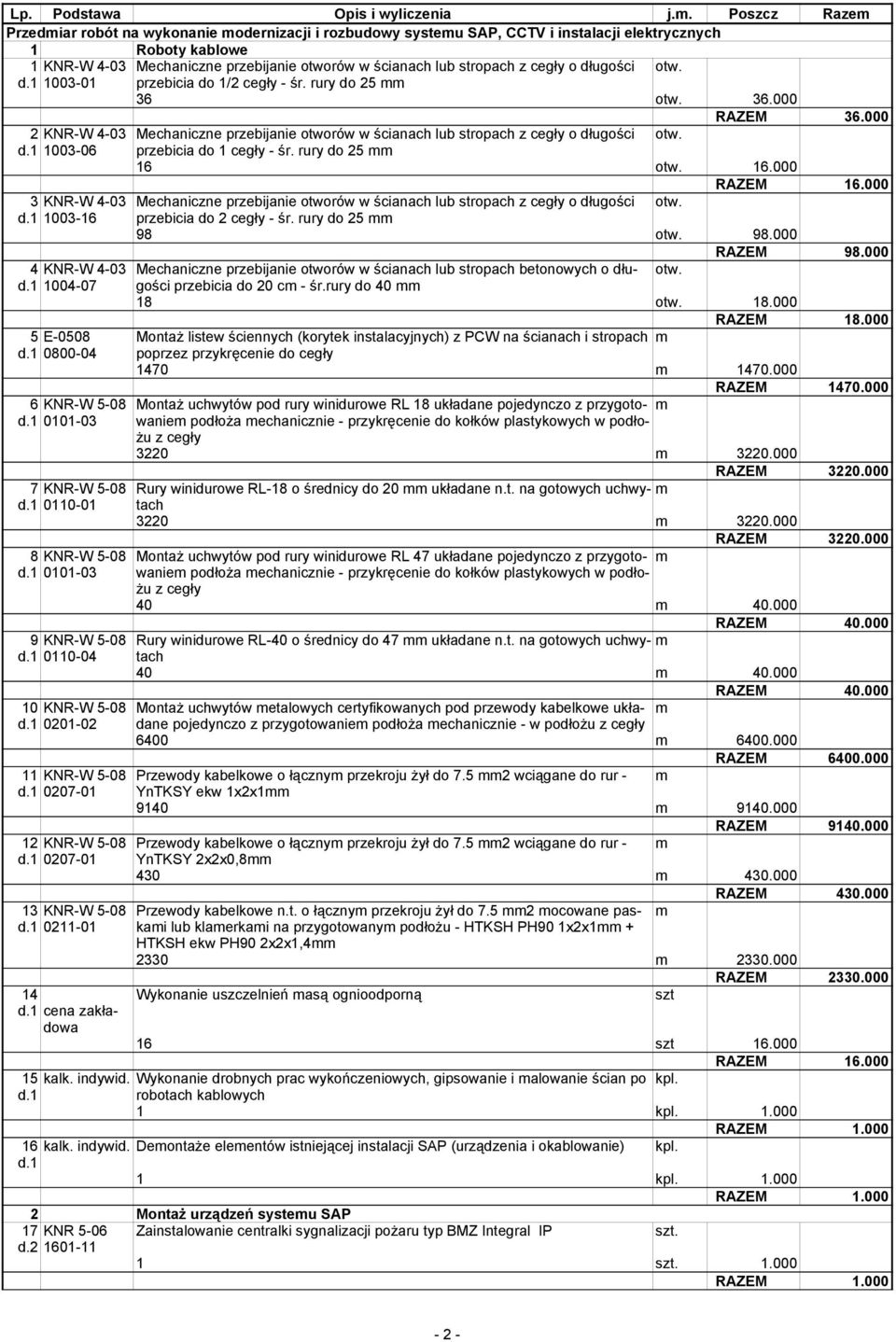 | Lp. | Podstawa | Opis i wyliczenia | j.m. | Poszcz | Razem |
|---|---|---|---|---|---|
| Przedmiar robót na wykonanie modernizacji i rozbudowy systemu SAP, CCTV i instalacji elektrycznych | | | | | |
| 1 | | Roboty kablowe | | | |
| 1 d.1 | KNR-W 4-03 1003-01 | Mechaniczne przebijanie otworów w ścianach lub stropach z cegły o długości przebicia do 1/2 cegły - śr. rury do 25 mm | otw. | | |
| | | 36 | otw. | 36.000 | |
| | | | | RAZEM | 36.000 |
| 2 d.1 | KNR-W 4-03 1003-06 | Mechaniczne przebijanie otworów w ścianach lub stropach z cegły o długości przebicia do 1 cegły - śr. rury do 25 mm | otw. | | |
| | | 16 | otw. | 16.000 | |
| | | | | RAZEM | 16.000 |
| 3 d.1 | KNR-W 4-03 1003-16 | Mechaniczne przebijanie otworów w ścianach lub stropach z cegły o długości przebicia do 2 cegły - śr. rury do 25 mm | otw. | | |
| | | 98 | otw. | 98.000 | |
| | | | | RAZEM | 98.000 |
| 4 d.1 | KNR-W 4-03 1004-07 | Mechaniczne przebijanie otworów w ścianach lub stropach betonowych o długości przebicia do 20 cm - śr.rury do 40 mm | otw. | | |
| | | 18 | otw. | 18.000 | |
| | | | | RAZEM | 18.000 |
| 5 d.1 | E-0508 0800-04 | Montaż listew ściennych (korytek instalacyjnych) z PCW na ścianach i stropach poprzez przykręcenie do cegły | m | | |
| | | 1470 | m | 1470.000 | |
| | | | | RAZEM | 1470.000 |
| 6 d.1 | KNR-W 5-08 0101-03 | Montaż uchwytów pod rury winidurowe RL 18 układane pojedynczo z przygotowaniem podłoża mechanicznie - przykręcenie do kołków plastykowych w podłożu z cegły | m | | |
| | | 3220 | m | 3220.000 | |
| | | | | RAZEM | 3220.000 |
| 7 d.1 | KNR-W 5-08 0110-01 | Rury winidurowe RL-18 o średnicy do 20 mm układane n.t. na gotowych uchwytach | m | | |
| | | 3220 | m | 3220.000 | |
| | | | | RAZEM | 3220.000 |
| 8 d.1 | KNR-W 5-08 0101-03 | Montaż uchwytów pod rury winidurowe RL 47 układane pojedynczo z przygotowaniem podłoża mechanicznie - przykręcenie do kołków plastykowych w podłożu z cegły | m | | |
| | | 40 | m | 40.000 | |
| | | | | RAZEM | 40.000 |
| 9 d.1 | KNR-W 5-08 0110-04 | Rury winidurowe RL-40 o średnicy do 47 mm układane n.t. na gotowych uchwytach | m | | |
| | | 40 | m | 40.000 | |
| | | | | RAZEM | 40.000 |
| 10 d.1 | KNR-W 5-08 0201-02 | Montaż uchwytów metalowych certyfikowanych pod przewody kabelkowe układane pojedynczo z przygotowaniem podłoża mechanicznie - w podłożu z cegły | m | | |
| | | 6400 | m | 6400.000 | |
| | | | | RAZEM | 6400.000 |
| 11 d.1 | KNR-W 5-08 0207-01 | Przewody kabelkowe o łącznym przekroju żył do 7.5 mm2 wciągane do rur - YnTKSY ekw 1x2x1mm | m | | |
| | | 9140 | m | 9140.000 | |
| | | | | RAZEM | 9140.000 |
| 12 d.1 | KNR-W 5-08 0207-01 | Przewody kabelkowe o łącznym przekroju żył do 7.5 mm2 wciągane do rur - YnTKSY 2x2x0,8mm | m | | |
| | | 430 | m | 430.000 | |
| | | | | RAZEM | 430.000 |
| 13 d.1 | KNR-W 5-08 0211-01 | Przewody kabelkowe n.t. o łącznym przekroju żył do 7.5 mm2 mocowane paskami lub klamerkami na przygotowanym podłożu - HTKSH PH90 1x2x1mm + HTKSH ekw PH90 2x2x1,4mm | m | | |
| | | 2330 | m | 2330.000 | |
| | | | | RAZEM | 2330.000 |
| 14 d.1 | cena zakładowa | Wykonanie uszczelnień masą ognioodporną | szt | | |
| | | 16 | szt | 16.000 | |
| | | | | RAZEM | 16.000 |
| 15 d.1 | kalk. indywid. | Wykonanie drobnych prac wykończeniowych, gipsowanie i malowanie ścian po robotach kablowych | kpl. | | |
| | | 1 | kpl. | 1.000 | |
| | | | | RAZEM | 1.000 |
| 16 d.1 | kalk. indywid. | Demontaże elementów istniejącej instalacji SAP (urządzenia i okablowanie) | kpl. | | |
| | | 1 | kpl. | 1.000 | |
| | | | | RAZEM | 1.000 |
| 2 | | Montaż urządzeń systemu SAP | | | |
| 17 d.2 | KNR 5-06 1601-11 | Zainstalowanie centralki sygnalizacji pożaru typ BMZ Integral IP | szt. | | |
| | | 1 | szt. | 1.000 | |
| | | | | RAZEM | 1.000 |

- 2 -